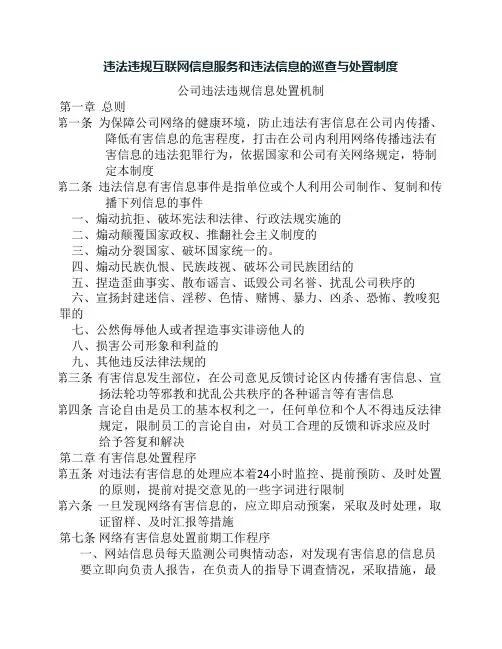 违法违规互联网信息服务和违法信息的巡查与处置制度

公司违法违规信息处置机制

第一章 总则

第一条 为保障公司网络的健康环境，防止违法有害信息在公司内传播、降低有害信息的危害程度，打击在公司内利用网络传播违法有害信息的违法犯罪行为，依据国家和公司有关网络规定，特制定本制度

第二条 违法信息有害信息事件是指单位或个人利用公司制作、复制和传播下列信息的事件

一、煽动抗拒、破坏宪法和法律、行政法规实施的

二、煽动颠覆国家政权、推翻社会主义制度的

三、煽动分裂国家、破坏国家统一的。

四、煽动民族仇恨、民族歧视、破坏公司民族团结的

五、捏造歪曲事实、散布谣言、诋毁公司名誉、扰乱公司秩序的

六、宣扬封建迷信、淫秽、色情、赌博、暴力、凶杀、恐怖、教唆犯罪的

七、公然侮辱他人或者捏造事实诽谤他人的

八、损害公司形象和利益的

九、其他违反法律法规的

第三条 有害信息发生部位，在公司意见反馈讨论区内传播有害信息、宣扬法轮功等邪教和扰乱公共秩序的各种谣言等有害信息

第四条 言论自由是员工的基本权利之一，任何单位和个人不得违反法律规定，限制员工的言论自由，对员工合理的反馈和诉求应及时给予答复和解决

第二章 有害信息处置程序

第五条 对违法有害信息的处理应本着24小时监控、提前预防、及时处置的原则，提前对提交意见的一些字词进行限制

第六条 一旦发现网络有害信息的，应立即启动预案，采取及时处理，取证留样、及时汇报等措施

第七条 网络有害信息处置前期工作程序

一、网站信息员每天监测公司舆情动态，对发现有害信息的信息员要立即向负责人报告，在负责人的指导下调查情况，采取措施，最